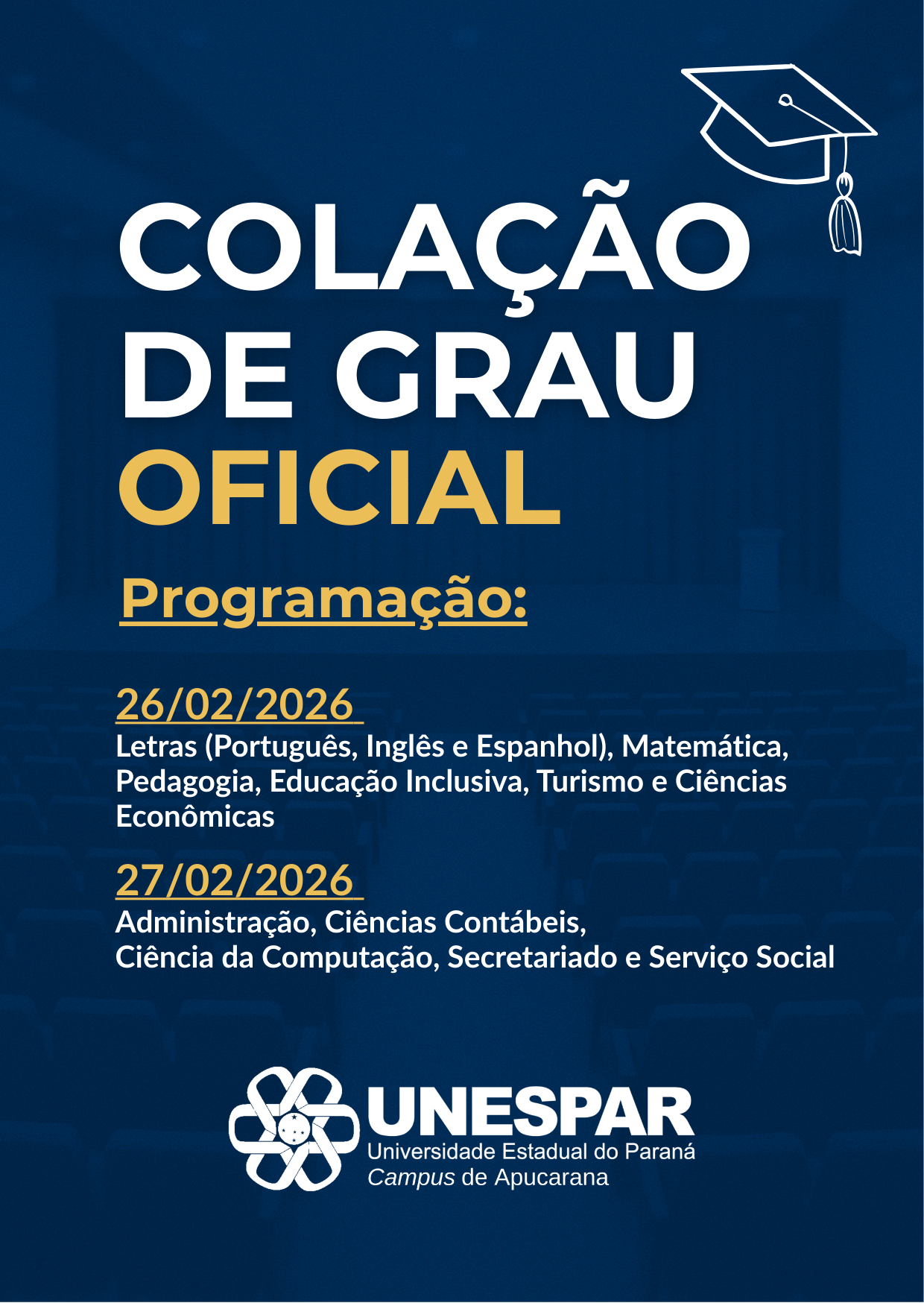 COLAÇÃO
DE GRAU
OFICIAL

Programação:

26/02/2026
Letras (Português, Inglês e Espanhol), Matemática, Pedagogia, Educação Inclusiva, Turismo e Ciências Econômicas

27/02/2026
Administração, Ciências Contábeis,
Ciência da Computação, Secretariado e Serviço Social

UNESPAR
Universidade Estadual do Paraná
Campus de Apucarana